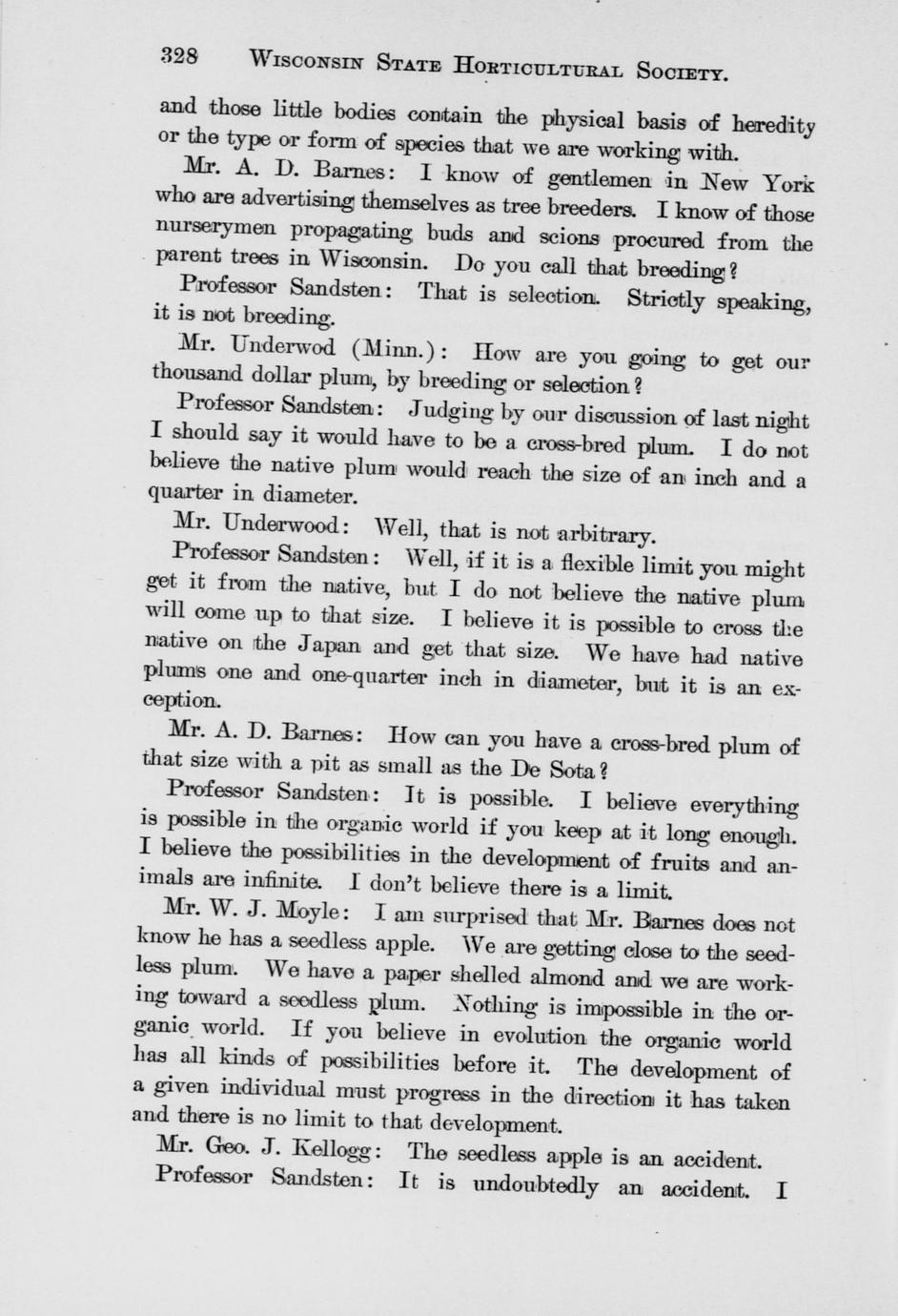 328 WISCONSIN STATE HORTICULTURAL SOCIETY.

and those little bodies contain the physical basis of heredity or the type or form of species that we are working with.

Mr. A. D. Barnes: I know of gentlemen in New York who are advertising themselves as tree breeders. I know of those nurserymen propagating buds and scions procured from the parent trees in Wisconsin. Do you call that breeding?

Professor Sandsten: That is selection. Strictly speaking, it is not breeding.

Mr. Underwod (Minn.): How are you going to get our thousand dollar plum, by breeding or selection?

Professor Sandsten: Judging by our discussion of last night I should say it would have to be a cross-bred plum. I do not believe the native plum would reach the size of an inch and a quarter in diameter.

Mr. Underwood: Well, that is not arbitrary.

Professor Sandsten: Well, if it is a flexible limit you might get it from the native, but I do not believe the native plum will come up to that size. I believe it is possible to cross the native on the Japan and get that size. We have had native plums one and one-quarter inch in diameter, but it is an exception.

Mr. A. D. Barnes: How can you have a cross-bred plum of that size with a pit as small as the De Sota?

Professor Sandsten: It is possible. I believe everything is possible in the organic world if you keep at it long enough. I believe the possibilities in the development of fruits and animals are infinite. I don't believe there is a limit.

Mr. W. J. Moyle: I am surprised that Mr. Barnes does not know he has a seedless apple. We are getting close to the seedless plum. We have a paper shelled almond and we are working toward a seedless plum. Nothing is impossible in the organic world. If you believe in evolution the organic world has all kinds of possibilities before it. The development of a given individual must progress in the direction it has taken and there is no limit to that development.

Mr. Geo. J. Kellogg: The seedless apple is an accident.

Professor Sandsten: It is undoubtedly an accident. I